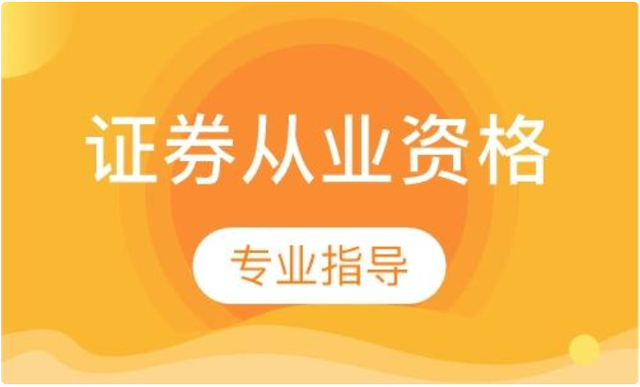 证券从业资格

专业指导